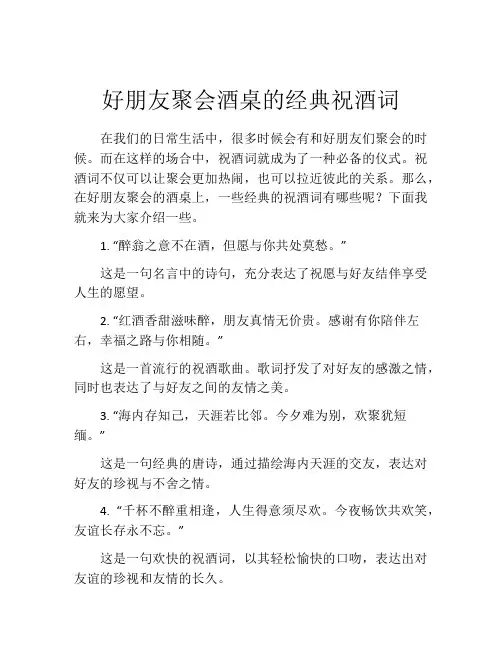 好朋友聚会酒桌的经典祝酒词

在我们的日常生活中，很多时候会有和好朋友们聚会的时候。而在这样的场合中，祝酒词就成为了一种必备的仪式。祝酒词不仅可以让聚会更加热闹，也可以拉近彼此的关系。那么，在好朋友聚会的酒桌上，一些经典的祝酒词有哪些呢？下面我就来为大家介绍一些。

1. “醉翁之意不在酒，但愿与你共处莫愁。”

这是一句名言中的诗句，充分表达了祝愿与好友结伴享受人生的愿望。

2. “红酒香甜滋味醉，朋友真情无价贵。感谢有你陪伴左右，幸福之路与你相随。”

这是一首流行的祝酒歌曲。歌词抒发了对好友的感激之情，同时也表达了与好友之间的友情之美。

3. “海内存知己，天涯若比邻。今夕难为别，欢聚犹短缅。”

这是一句经典的唐诗，通过描绘海内天涯的交友，表达对好友的珍视与不舍之情。

4. “千杯不醉重相逢，人生得意须尽欢。今夜畅饮共欢笑，友谊长存永不忘。”

这是一句欢快的祝酒词，以其轻松愉快的口吻，表达出对友谊的珍视和友情的长久。